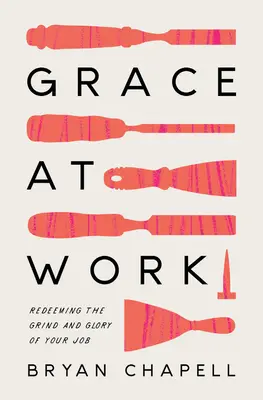 GRACE

AT

WORK

REDEEMING THE GRIND AND GLORY OF YOUR JOB

BRYAN CHAPELL